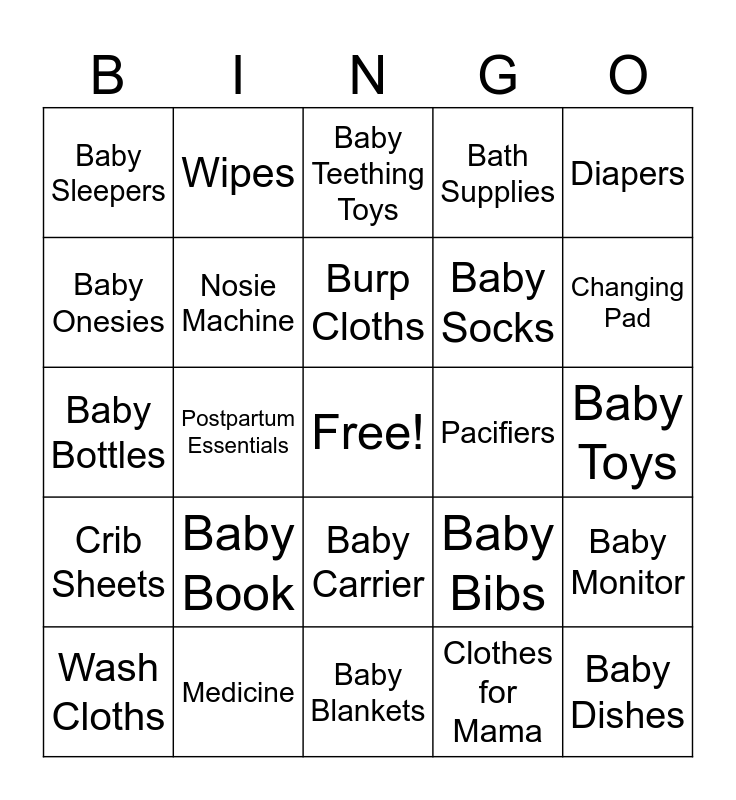 | B | I | N | G | O |
|---|---|---|---|---|
| Baby Sleepers | Wipes | Baby Teething Toys | Bath Supplies | Diapers |
| Baby Onesies | Nosie Machine | Burp Cloths | Baby Socks | Changing Pad |
| Baby Bottles | Postpartum Essentials | Free! | Pacifiers | Baby Toys |
| Crib Sheets | Baby Book | Baby Carrier | Baby Bibs | Baby Monitor |
| Wash Cloths | Medicine | Baby Blankets | Clothes for Mama | Baby Dishes |